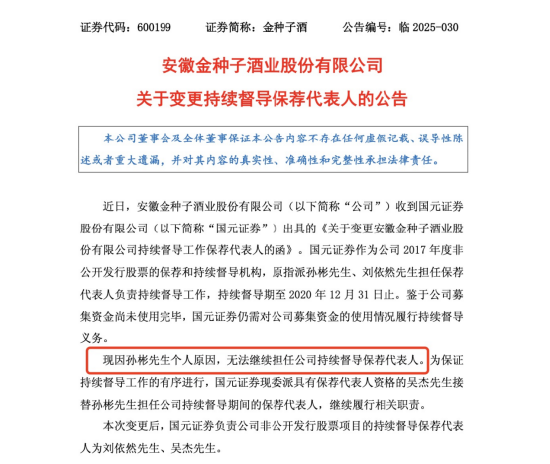 证券代码：600199　　证券简称：金种子酒　　公告编号：临 2025-030

安徽金种子酒业股份有限公司

关于变更持续督导保荐代表人的公告

本公司董事会及全体董事保证本公告内容不存在任何虚假记载、误导性陈述或者重大遗漏，并对其内容的真实性、准确性和完整性承担法律责任。

近日，安徽金种子酒业股份有限公司（以下简称“公司”）收到国元证券股份有限公司（以下简称“国元证券”）出具的《关于变更安徽金种子酒业股份有限公司持续督导工作保荐代表人的函》。国元证券作为公司 2017 年度非公开发行股票的保荐和持续督导机构，原指派孙彬先生、刘依然先生担任保荐代表人负责持续督导工作，持续督导期至 2020 年 12 月 31 日止。鉴于公司募集资金尚未使用完毕，国元证券仍需对公司募集资金的使用情况履行持续督导义务。

现因孙彬先生个人原因，无法继续担任公司持续督导保荐代表人。为保证持续督导工作的有序进行，国元证券现委派具有保荐代表人资格的吴杰先生接替孙彬先生担任公司持续督导期间的保荐代表人，继续履行相关职责。

本次变更后，国元证券负责公司非公开发行股票项目的持续督导保荐代表人为刘依然先生、吴杰先生。